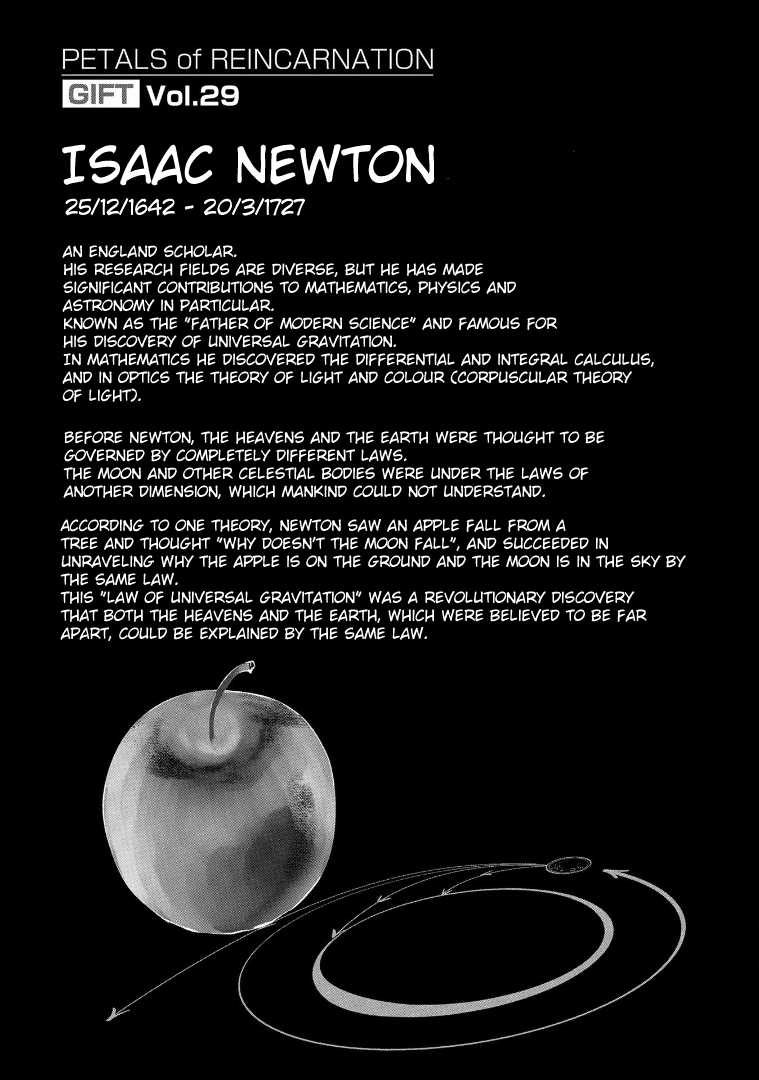 PETALS of REINCARNATION
GIFT Vol.29

ISAAC NEWTON
25/12/1642 - 20/3/1727

AN ENGLAND SCHOLAR.
HIS RESEARCH FIELDS ARE DIVERSE, BUT HE HAS MADE SIGNIFICANT CONTRIBUTIONS TO MATHEMATICS, PHYSICS AND ASTRONOMY IN PARTICULAR.
KNOWN AS THE "FATHER OF MODERN SCIENCE" AND FAMOUS FOR HIS DISCOVERY OF UNIVERSAL GRAVITATION.
IN MATHEMATICS HE DISCOVERED THE DIFFERENTIAL AND INTEGRAL CALCULUS, AND IN OPTICS THE THEORY OF LIGHT AND COLOUR (CORPUSCULAR THEORY OF LIGHT).

BEFORE NEWTON, THE HEAVENS AND THE EARTH WERE THOUGHT TO BE GOVERNED BY COMPLETELY DIFFERENT LAWS.
THE MOON AND OTHER CELESTIAL BODIES WERE UNDER THE LAWS OF ANOTHER DIMENSION, WHICH MANKIND COULD NOT UNDERSTAND.

ACCORDING TO ONE THEORY, NEWTON SAW AN APPLE FALL FROM A TREE AND THOUGHT "WHY DOESN'T THE MOON FALL", AND SUCCEEDED IN UNRAVELING WHY THE APPLE IS ON THE GROUND AND THE MOON IS IN THE SKY BY THE SAME LAW.
THIS "LAW OF UNIVERSAL GRAVITATION" WAS A REVOLUTIONARY DISCOVERY THAT BOTH THE HEAVENS AND THE EARTH, WHICH WERE BELIEVED TO BE FAR APART, COULD BE EXPLAINED BY THE SAME LAW.